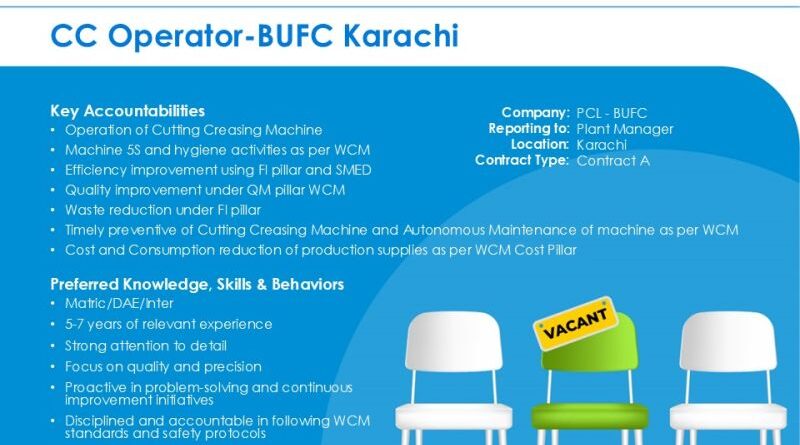 CC Operator-BUFC Karachi

Key Accountabilities
• Operation of Cutting Creasing Machine
• Machine 5S and hygiene activities as per WCM
• Efficiency improvement using FI pillar and SMED
• Quality improvement under QM pillar WCM
• Waste reduction under FI pillar
• Timely preventive of Cutting Creasing Machine and Autonomous Maintenance of machine as per WCM
• Cost and Consumption reduction of production supplies as per WCM Cost Pillar

Company: PCL - BUFC
Reporting to: Plant Manager
Location: Karachi
Contract Type: Contract A

Preferred Knowledge, Skills & Behaviors
• Matric/DAE/Inter
• 5-7 years of relevant experience
• Strong attention to detail
• Focus on quality and precision
• Proactive in problem-solving and continuous improvement initiatives
• Disciplined and accountable in following WCM standards and safety protocols

VACANT